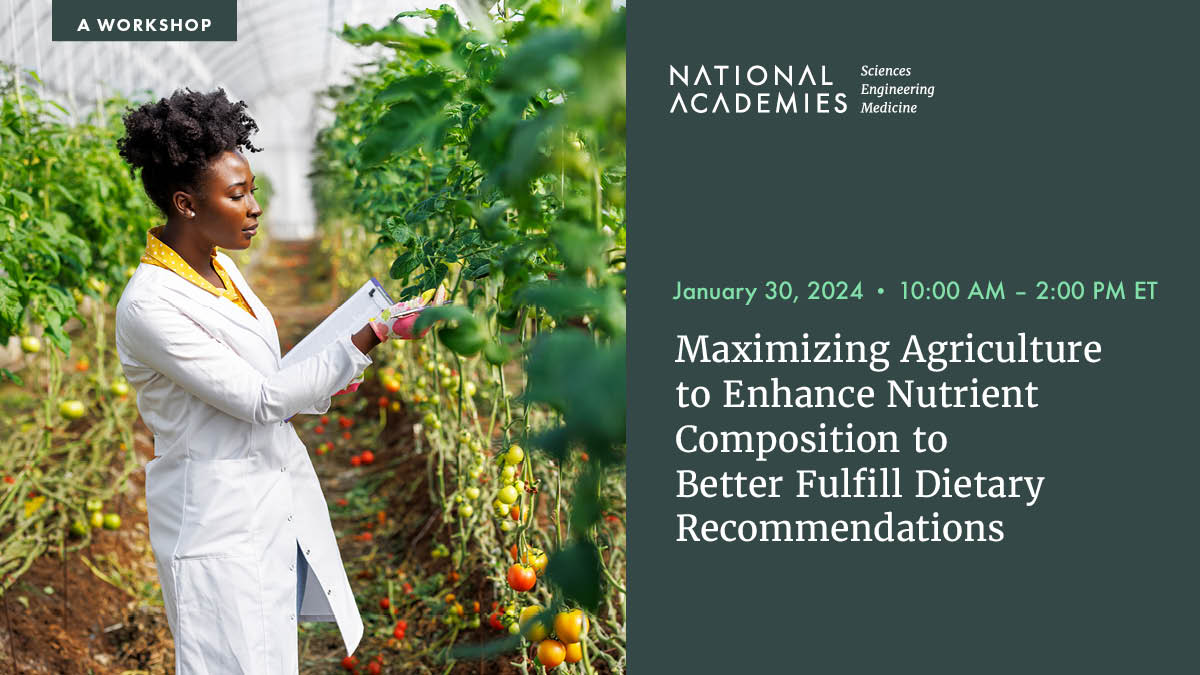 A WORKSHOP

NATIONAL ACADEMIES Sciences Engineering Medicine

January 30, 2024 • 10:00 AM – 2:00 PM ET

Maximizing Agriculture to Enhance Nutrient Composition to Better Fulfill Dietary Recommendations